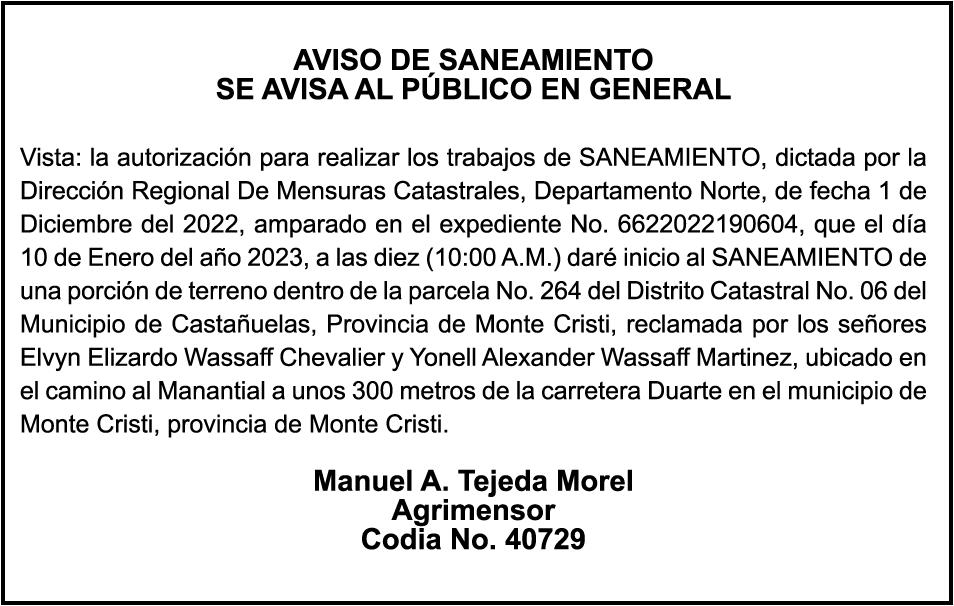 AVISO DE SANEAMIENTO
SE AVISA AL PÚBLICO EN GENERAL

Vista: la autorización para realizar los trabajos de SANEAMIENTO, dictada por la Dirección Regional De Mensuras Catastrales, Departamento Norte, de fecha 1 de Diciembre del 2022, amparado en el expediente No. 6622022190604, que el día 10 de Enero del año 2023, a las diez (10:00 A.M.) daré inicio al SANEAMIENTO de una porción de terreno dentro de la parcela No. 264 del Distrito Catastral No. 06 del Municipio de Castañuelas, Provincia de Monte Cristi, reclamada por los señores Elvyn Elizardo Wassaff Chevalier y Yonell Alexander Wassaff Martinez, ubicado en el camino al Manantial a unos 300 metros de la carretera Duarte en el municipio de Monte Cristi, provincia de Monte Cristi.

Manuel A. Tejeda Morel
Agrimensor
Codia No. 40729